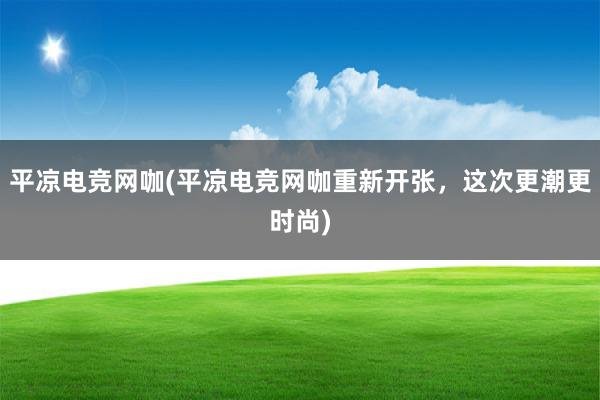 平凉电竞网咖(平凉电竞网咖重新开张，这次更潮更时尚)